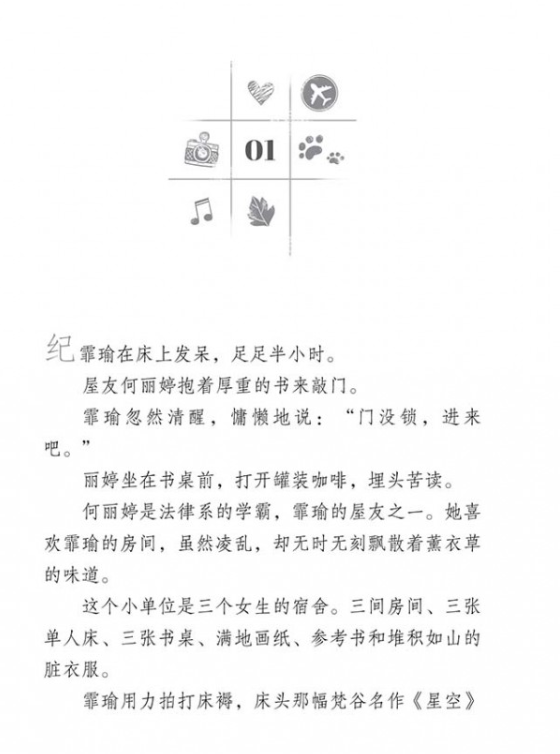 01

纪霏瑜在床上发呆，足足半小时。

屋友何丽婷抱着厚重的书来敲门。

霏瑜忽然清醒，慵懒地说：“门没锁，进来吧。”

丽婷坐在书桌前，打开罐装咖啡，埋头苦读。

何丽婷是法律系的学霸，霏瑜的屋友之一。她喜欢霏瑜的房间，虽然凌乱，却无时无刻飘散着薰衣草的味道。

这个小单位是三个女生的宿舍。三间房间、三张单人床、三张书桌、满地画纸、参考书和堆积如山的脏衣服。

霏瑜用力拍打床褥，床头那幅梵谷名作《星空》